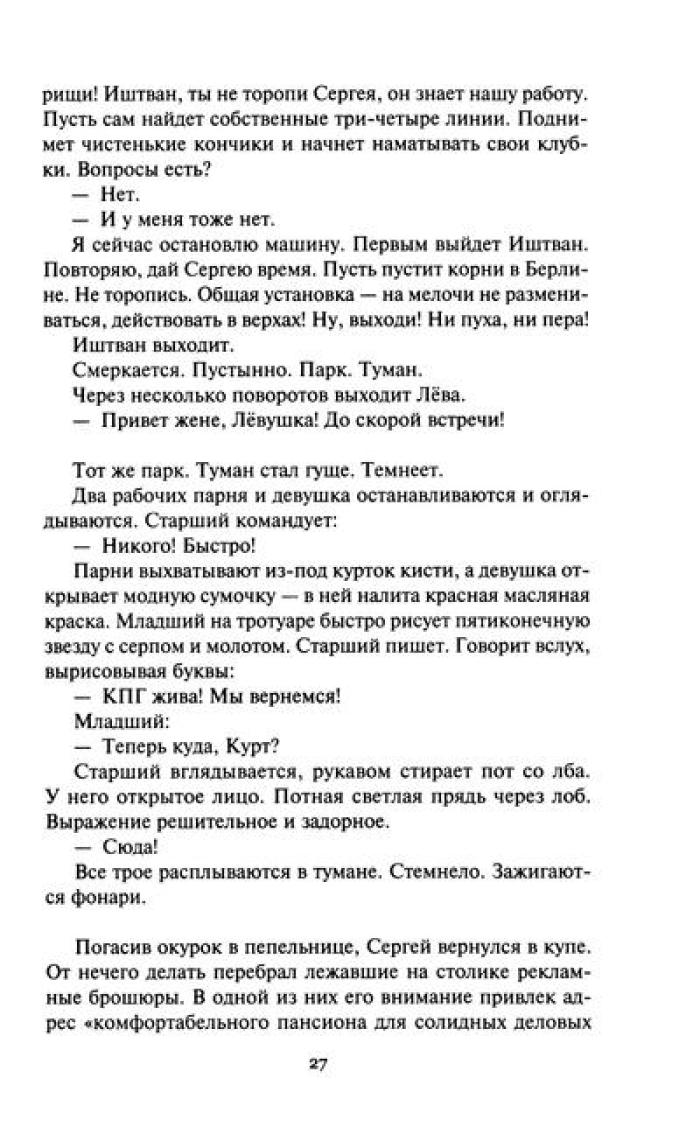 рищи! Иштван, ты не торопи Сергея, он знает нашу работу. Пусть сам найдет собственные три-четыре линии. Поднимет чистенькие кончики и начнет наматывать свои клубки. Вопросы есть?

— Нет.

— И у меня тоже нет.

Я сейчас остановлю машину. Первым выйдет Иштван. Повторяю, дай Сергею время. Пусть пустит корни в Берлине. Не торопись. Общая установка — на мелочи не размениваться, действовать в верхах! Ну, выходи! Ни пуха, ни пера!

Иштван выходит.

Смеркается. Пустынно. Парк. Туман.

Через несколько поворотов выходит Лёва.

— Привет жене, Лёвушка! До скорой встречи!

Тот же парк. Туман стал гуще. Темнеет.

Два рабочих парня и девушка останавливаются и оглядываются. Старший командует:

— Никого! Быстро!

Парни выхватывают из-под курток кисти, а девушка открывает модную сумочку — в ней налита красная масляная краска. Младший на тротуаре быстро рисует пятиконечную звезду с серпом и молотом. Старший пишет. Говорит вслух, вырисовывая буквы:

— КПГ жива! Мы вернемся!

Младший:

— Теперь куда, Курт?

Старший вглядывается, рукавом стирает пот со лба. У него открытое лицо. Потная светлая прядь через лоб. Выражение решительное и задорное.

— Сюда!

Все трое расплываются в тумане. Стемнело. Зажигаются фонари.

Погасив окурок в пепельнице, Сергей вернулся в купе. От нечего делать перебрал лежавшие на столике рекламные брошюры. В одной из них его внимание привлек адрес «комфортабельного пансиона для солидных деловых

27